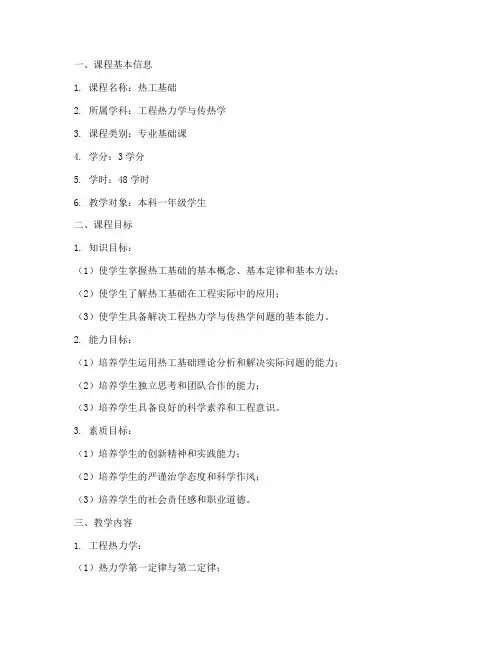 一、课程基本信息

1. 课程名称：热工基础

2. 所属学科：工程热力学与传热学

3. 课程类别：专业基础课

4. 学分：3 学分

5. 学时：48 学时

6. 教学对象：本科一年级学生

二、课程目标

1. 知识目标：

（1）使学生掌握热工基础的基本概念、基本定律和基本方法；

（2）使学生了解热工基础在工程实际中的应用；

（3）使学生具备解决工程热力学与传热学问题的基本能力。

2. 能力目标：

（1）培养学生运用热工基础理论分析和解决实际问题的能力；

（2）培养学生独立思考和团队合作的能力；

（3）培养学生具备良好的科学素养和工程意识。

3. 素质目标：

（1）培养学生的创新精神和实践能力；

（2）培养学生的严谨治学态度和科学作风；

（3）培养学生的社会责任感和职业道德。

三、教学内容

1. 工程热力学：

（1）热力学第一定律与第二定律；